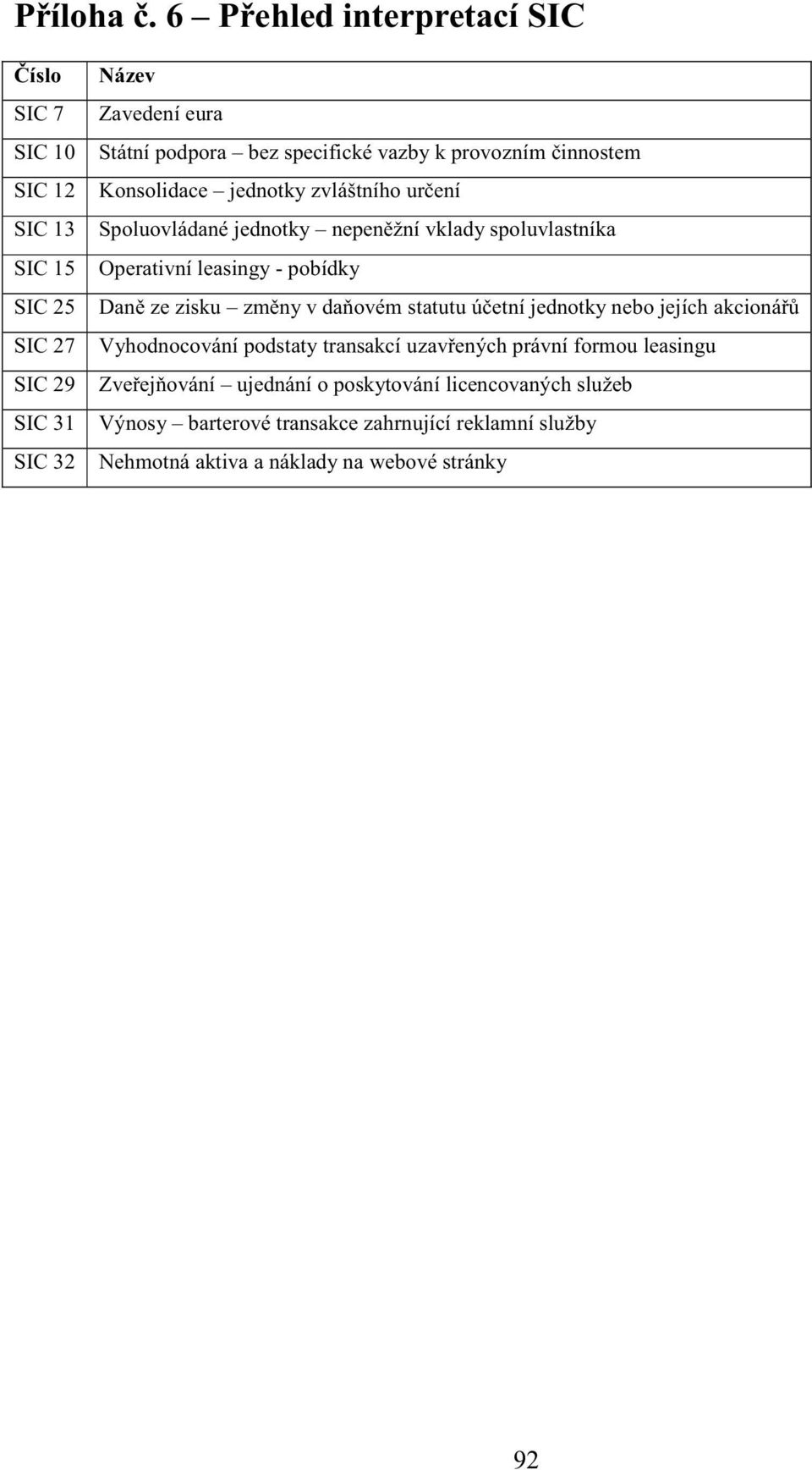 Příloha č. 6 – Přehled interpretací SIC

| Číslo | Název |
|---|---|
| SIC 7 | Zavedení eura |
| SIC 10 | Státní podpora – bez specifické vazby k provozním činnostem |
| SIC 12 | Konsolidace – jednotky zvláštního určení |
| SIC 13 | Spoluovládané jednotky – nepeněžní vklady spoluvlastníka |
| SIC 15 | Operativní leasingy - pobídky |
| SIC 25 | Daně ze zisku – změny v daňovém statutu účetní jednotky nebo jejích akcionářů |
| SIC 27 | Vyhodnocování podstaty transakcí uzavřených právní formou leasingu |
| SIC 29 | Zveřejňování – ujednání o poskytování licencovaných služeb |
| SIC 31 | Výnosy – barterové transakce zahrnující reklamní služby |
| SIC 32 | Nehmotná aktiva a náklady na webové stránky |

92